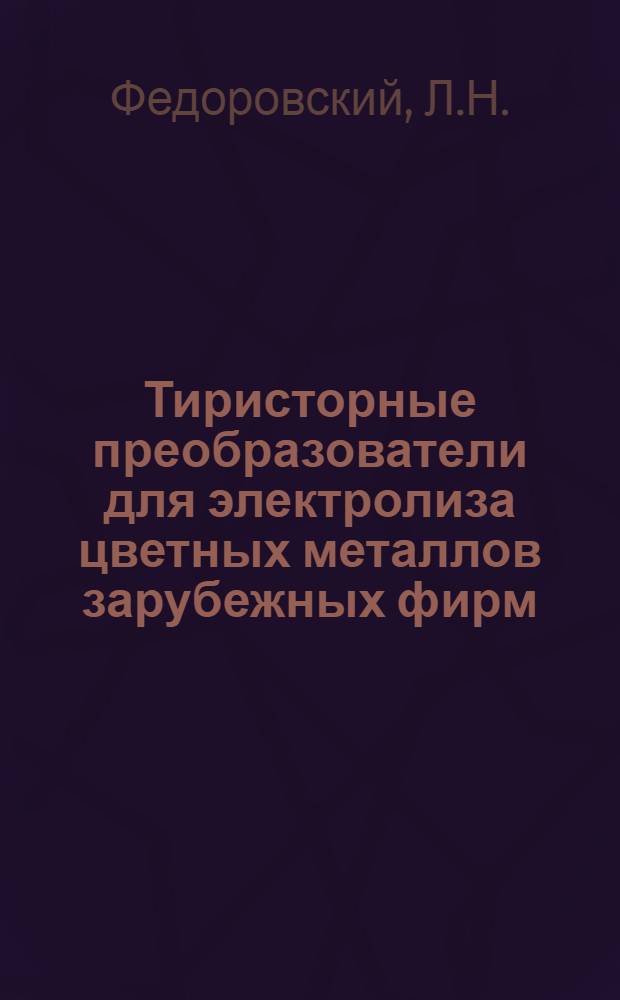 Федоровский, Л.Н.

Тиристорные преобразователи для электролиза цветных металлов зарубежных фирм